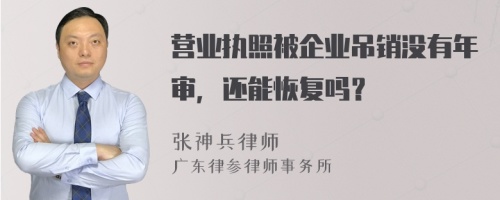 营业执照被企业吊销没有年审，还能恢复吗？

张神兵律师
广东律参律师事务所